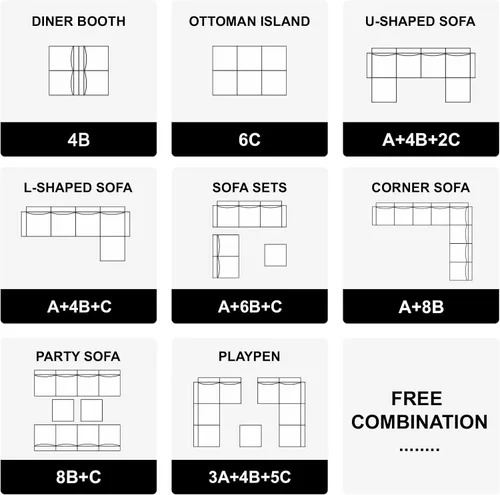 DINER BOOTH

4B

OTTOMAN ISLAND

6C

U-SHAPED SOFA

A+4B+2C

L-SHAPED SOFA

A+4B+C

SOFA SETS

A+6B+C

CORNER SOFA

A+8B

PARTY SOFA

8B+C

PLAYPEN

3A+4B+5C

FREE COMBINATION

........